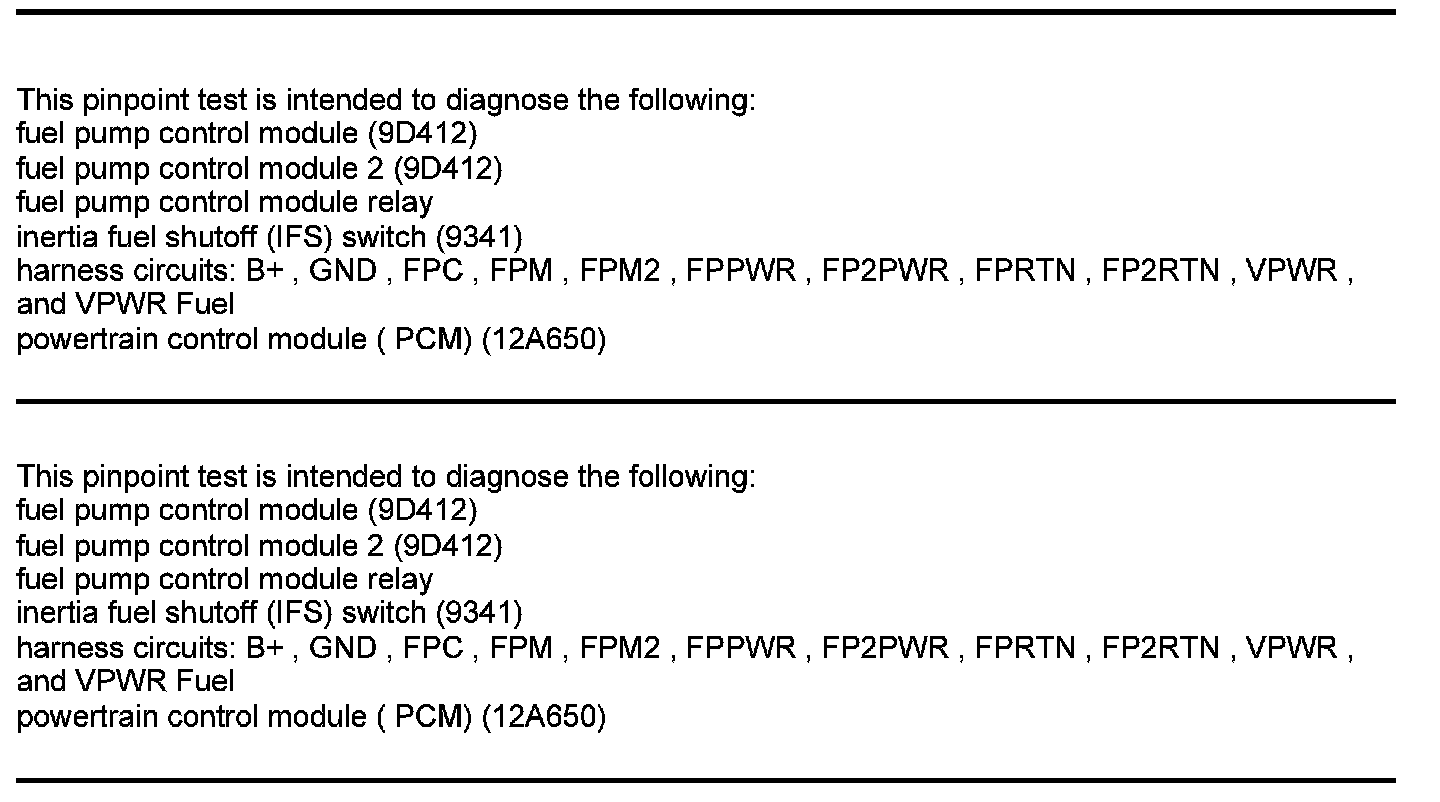 This pinpoint test is intended to diagnose the following:
fuel pump control module (9D412)
fuel pump control module 2 (9D412)
fuel pump control module relay
inertia fuel shutoff (IFS) switch (9341)
harness circuits: B+ , GND , FPC , FPM , FPM2 , FPPWR , FP2PWR , FPRTN , FP2RTN , VPWR , and VPWR Fuel
powertrain control module ( PCM) (12A650)

This pinpoint test is intended to diagnose the following:
fuel pump control module (9D412)
fuel pump control module 2 (9D412)
fuel pump control module relay
inertia fuel shutoff (IFS) switch (9341)
harness circuits: B+ , GND , FPC , FPM , FPM2 , FPPWR , FP2PWR , FPRTN , FP2RTN , VPWR , and VPWR Fuel
powertrain control module ( PCM) (12A650)